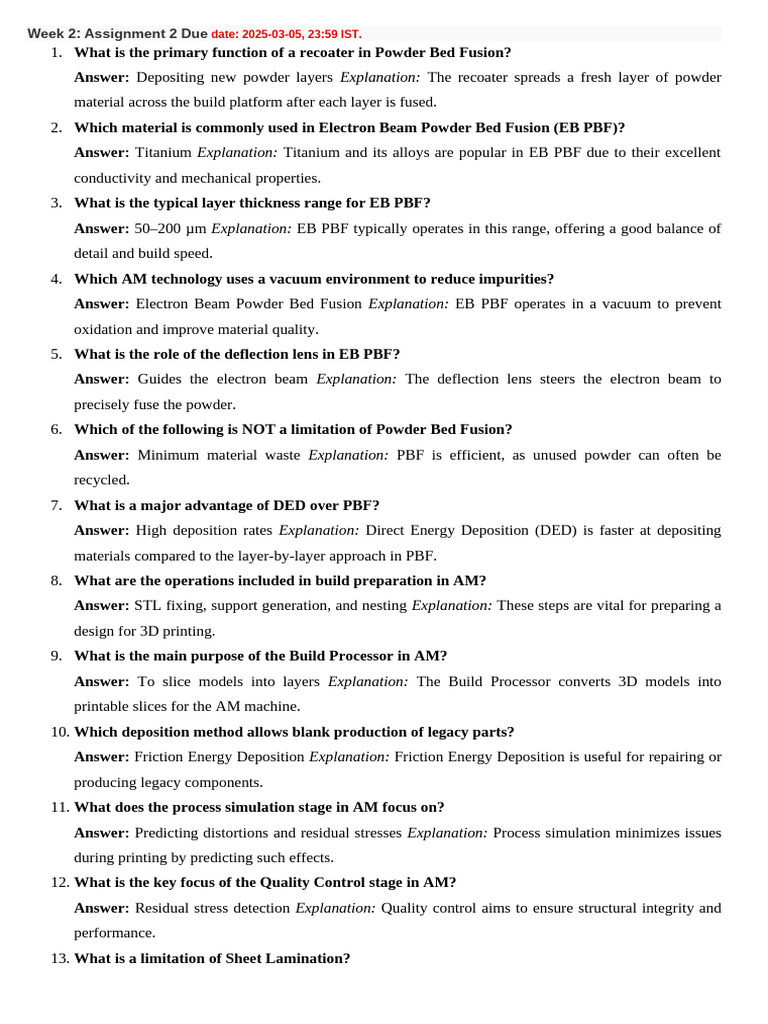 Week 2: Assignment 2 Due date: 2025-03-05, 23:59 IST.

1. What is the primary function of a recoater in Powder Bed Fusion?
Answer: Depositing new powder layers Explanation: The recoater spreads a fresh layer of powder material across the build platform after each layer is fused.

2. Which material is commonly used in Electron Beam Powder Bed Fusion (EB PBF)?
Answer: Titanium Explanation: Titanium and its alloys are popular in EB PBF due to their excellent conductivity and mechanical properties.

3. What is the typical layer thickness range for EB PBF?
Answer: 50–200 µm Explanation: EB PBF typically operates in this range, offering a good balance of detail and build speed.

4. Which AM technology uses a vacuum environment to reduce impurities?
Answer: Electron Beam Powder Bed Fusion Explanation: EB PBF operates in a vacuum to prevent oxidation and improve material quality.

5. What is the role of the deflection lens in EB PBF?
Answer: Guides the electron beam Explanation: The deflection lens steers the electron beam to precisely fuse the powder.

6. Which of the following is NOT a limitation of Powder Bed Fusion?
Answer: Minimum material waste Explanation: PBF is efficient, as unused powder can often be recycled.

7. What is a major advantage of DED over PBF?
Answer: High deposition rates Explanation: Direct Energy Deposition (DED) is faster at depositing materials compared to the layer-by-layer approach in PBF.

8. What are the operations included in build preparation in AM?
Answer: STL fixing, support generation, and nesting Explanation: These steps are vital for preparing a design for 3D printing.

9. What is the main purpose of the Build Processor in AM?
Answer: To slice models into layers Explanation: The Build Processor converts 3D models into printable slices for the AM machine.

10. Which deposition method allows blank production of legacy parts?
Answer: Friction Energy Deposition Explanation: Friction Energy Deposition is useful for repairing or producing legacy components.

11. What does the process simulation stage in AM focus on?
Answer: Predicting distortions and residual stresses Explanation: Process simulation minimizes issues during printing by predicting such effects.

12. What is the key focus of the Quality Control stage in AM?
Answer: Residual stress detection Explanation: Quality control aims to ensure structural integrity and performance.

13. What is a limitation of Sheet Lamination?